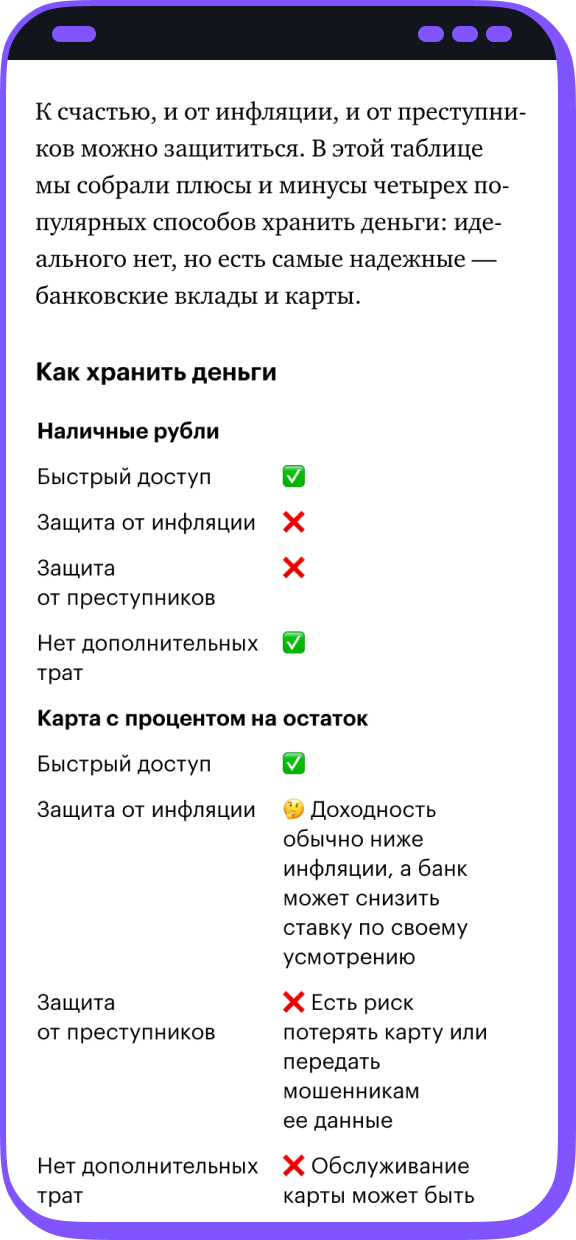 К счастью, и от инфляции, и от преступников можно защититься. В этой таблице мы собрали плюсы и минусы четырех популярных способов хранить деньги: идеального нет, но есть самые надежные — банковские вклады и карты.

Как хранить деньги

Наличные рубли

| | |
|---|---|
| Быстрый доступ | ✅ |
| Защита от инфляции | ❌ |
| Защита от преступников | ❌ |
| Нет дополнительных трат | ✅ |

Карта с процентом на остаток

| | |
|---|---|
| Быстрый доступ | ✅ |
| Защита от инфляции | 🤔 Доходность обычно ниже инфляции, а банк может снизить ставку по своему усмотрению |
| Защита от преступников | ❌ Есть риск потерять карту или передать мошенникам ее данные |
| Нет дополнительных трат | ❌ Обслуживание карты может быть |